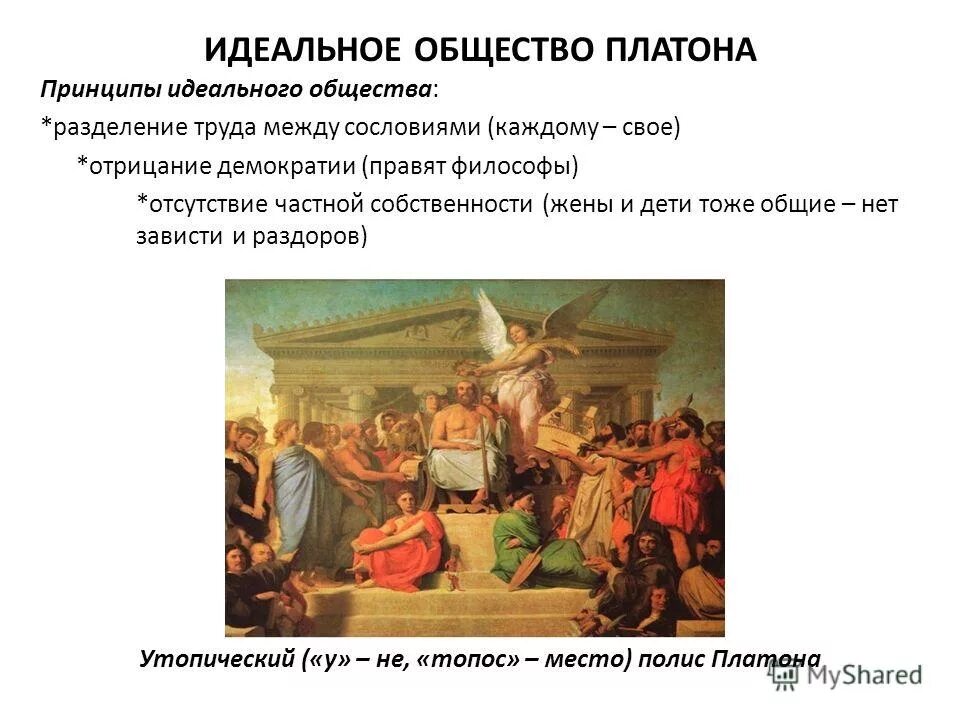 ИДЕАЛЬНОЕ ОБЩЕСТВО ПЛАТОНА

Принципы идеального общества:

*разделение труда между сословиями (каждому – свое)

*отрицание демократии (правят философы)

*отсутствие частной собственности (жены и дети тоже общие – нет зависти и раздоров)

Утопический («у» – не, «топос» – место) полис Платона

MyShared